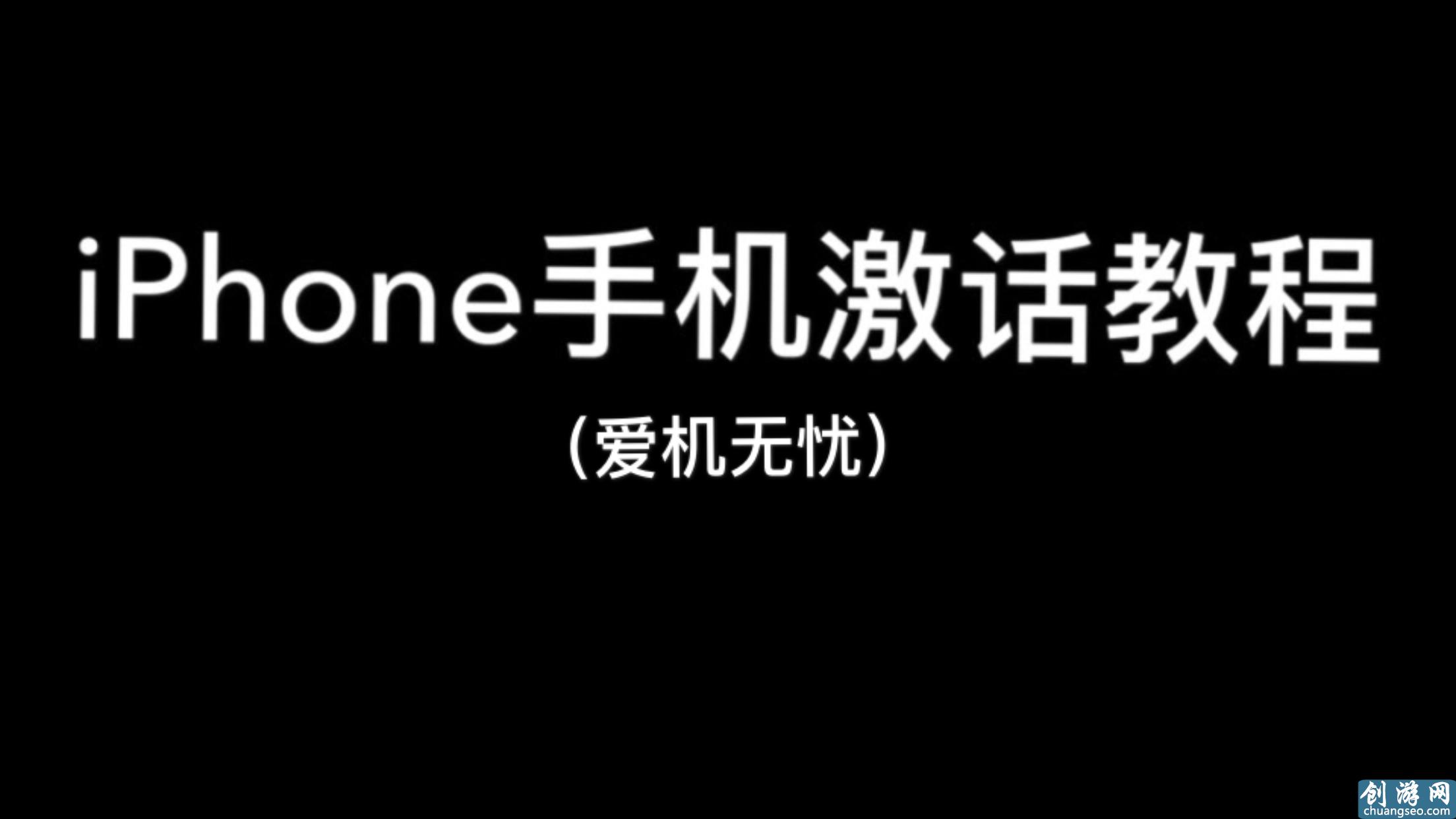 iPhone手机激话教程

（爱机无忧）

创游网
chuangseo.com